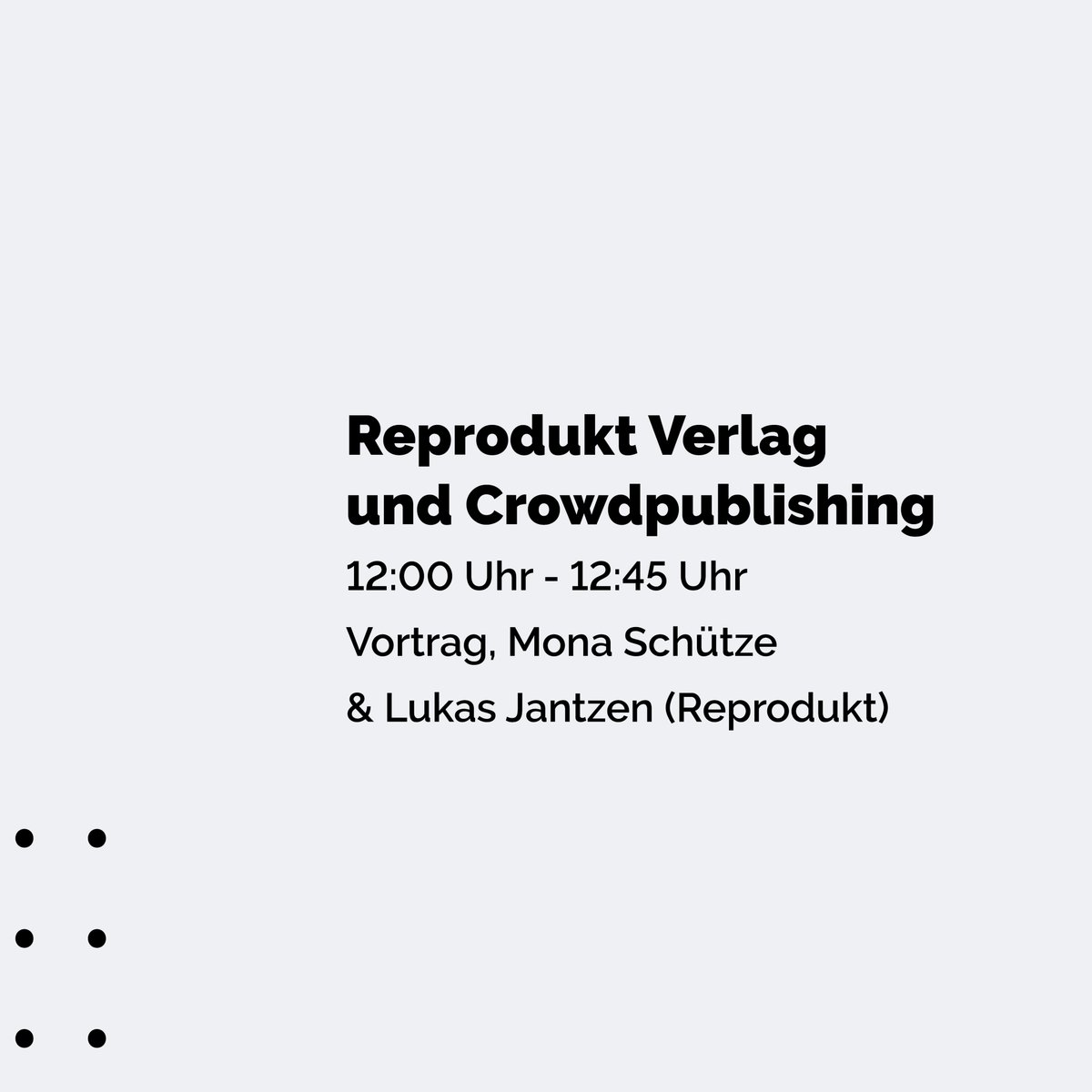 Reprodukt Verlag und Crowdpublishing

12:00 Uhr - 12:45 Uhr

Vortrag, Mona Schütze & Lukas Jantzen (Reprodukt)